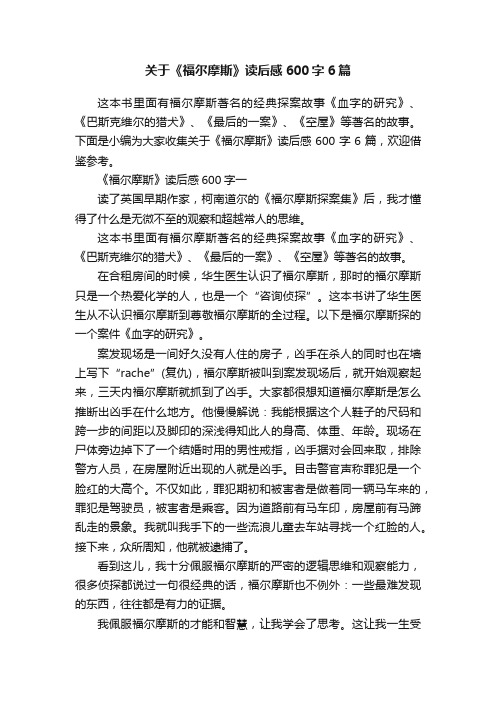 关于《福尔摩斯》读后感600字6篇

这本书里面有福尔摩斯著名的经典探案故事《血字的研究》、《巴斯克维尔的猎犬》、《最后的一案》、《空屋》等著名的故事。下面是小编为大家收集关于《福尔摩斯》读后感600字6篇，欢迎借鉴参考。

《福尔摩斯》读后感600字一

读了英国早期作家，柯南道尔的《福尔摩斯探案集》后，我才懂得了什么是无微不至的观察和超越常人的思维。

这本书里面有福尔摩斯著名的经典探案故事《血字的研究》、《巴斯克维尔的猎犬》、《最后的一案》、《空屋》等著名的故事。

在合租房间的时候，华生医生认识了福尔摩斯，那时的福尔摩斯只是一个热爱化学的人，也是一个“咨询侦探”。这本书讲了华生医生从不认识福尔摩斯到尊敬福尔摩斯的全过程。以下是福尔摩斯探的一个案件《血字的研究》。

案发现场是一间好久没有人住的房子，凶手在杀人的同时也在墙上写下“rache”(复仇)，福尔摩斯被叫到案发现场后，就开始观察起来，三天内福尔摩斯就抓到了凶手。大家都很想知道福尔摩斯是怎么推断出凶手在什么地方。他慢慢解说：我能根据这个人鞋子的尺码和跨一步的间距以及脚印的深浅得知此人的身高、体重、年龄。现场在尸体旁边掉下了一个结婚时用的男性戒指，凶手据对会回来取，排除警方人员，在房屋附近出现的人就是凶手。目击警官声称罪犯是一个脸红的大高个。不仅如此，罪犯期初和被害者是做着同一辆马车来的，罪犯是驾驶员，被害者是乘客。因为道路前有马车印，房屋前有马蹄乱走的景象。我就叫我手下的一些流浪儿童去车站寻找一个红脸的人。接下来，众所周知，他就被逮捕了。

看到这儿，我十分佩服福尔摩斯的严密的逻辑思维和观察能力，很多侦探都说过一句很经典的话，福尔摩斯也不例外：一些最难发现的东西，往往都是有力的证据。

我佩服福尔摩斯的才能和智慧，让我学会了思考。这让我一生受